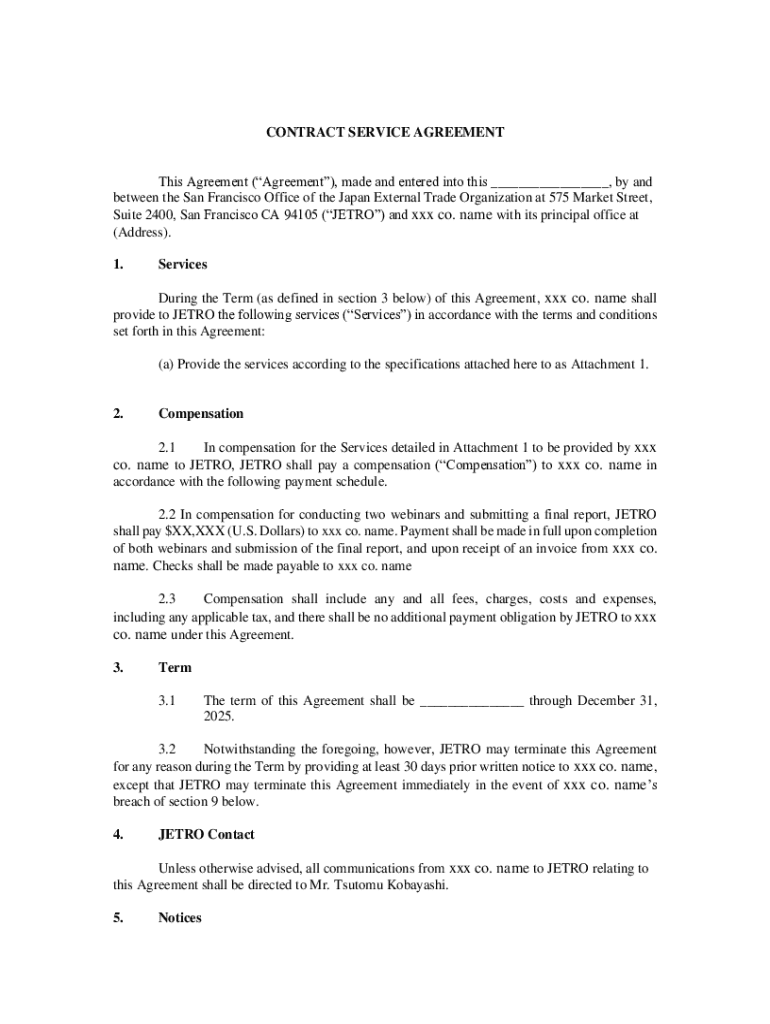 CONTRACT SERVICE AGREEMENT

This Agreement (“Agreement”), made and entered into this ________________, by and between the San Francisco Office of the Japan External Trade Organization at 575 Market Street, Suite 2400, San Francisco CA 94105 (“JETRO”) and xxx co. name with its principal office at (Address).

1. Services

During the Term (as defined in section 3 below) of this Agreement, xxx co. name shall provide to JETRO the following services (“Services”) in accordance with the terms and conditions set forth in this Agreement:

(a) Provide the services according to the specifications attached here to as Attachment 1.

2. Compensation

2.1 In compensation for the Services detailed in Attachment 1 to be provided by xxx co. name to JETRO, JETRO shall pay a compensation (“Compensation”) to xxx co. name in accordance with the following payment schedule.

2.2 In compensation for conducting two webinars and submitting a final report, JETRO shall pay $XX,XXX (U.S. Dollars) to xxx co. name. Payment shall be made in full upon completion of both webinars and submission of the final report, and upon receipt of an invoice from xxx co. name. Checks shall be made payable to xxx co. name

2.3 Compensation shall include any and all fees, charges, costs and expenses, including any applicable tax, and there shall be no additional payment obligation by JETRO to xxx co. name under this Agreement.

3. Term

3.1 The term of this Agreement shall be ______________ through December 31, 2025.

3.2 Notwithstanding the foregoing, however, JETRO may terminate this Agreement for any reason during the Term by providing at least 30 days prior written notice to xxx co. name, except that JETRO may terminate this Agreement immediately in the event of xxx co. name’s breach of section 9 below.

4. JETRO Contact

Unless otherwise advised, all communications from xxx co. name to JETRO relating to this Agreement shall be directed to Mr. Tsutomu Kobayashi.

5. Notices